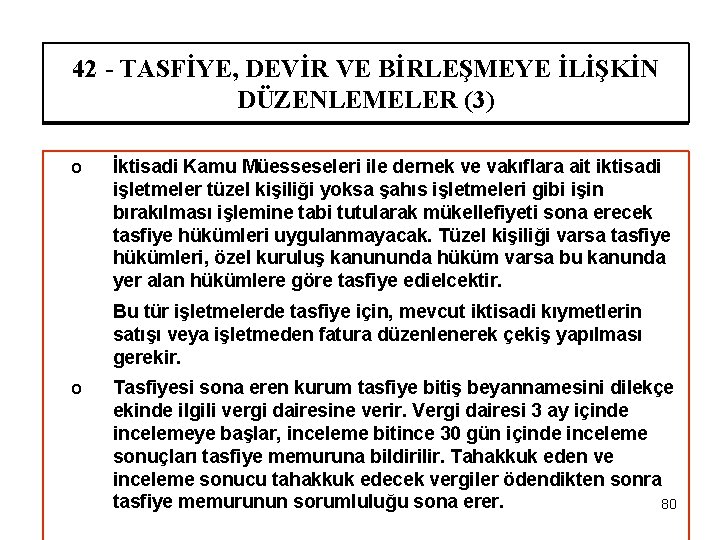 42 - TASFİYE, DEVİR VE BİRLEŞMEYE İLİŞKİN DÜZENLEMELER (3)

o İktisadi Kamu Müesseseleri ile dernek ve vakıflara ait iktisadi işletmeler tüzel kişiliği yoksa şahıs işletmeleri gibi işin bırakılması işlemine tabi tutularak mükellefiyeti sona erecek tasfiye hükümleri uygulanmayacak. Tüzel kişiliği varsa tasfiye hükümleri, özel kuruluş kanununda hüküm varsa bu kanunda yer alan hükümlere göre tasfiye edielcektir.

Bu tür işletmelerde tasfiye için, mevcut iktisadi kıymetlerin satışı veya işletmeden fatura düzenlenerek çekiş yapılması gerekir.

o Tasfiyesi sona eren kurum tasfiye bitiş beyannamesini dilekçe ekinde ilgili vergi dairesine verir. Vergi dairesi 3 ay içinde incelemeye başlar, inceleme bitince 30 gün içinde inceleme sonuçları tasfiye memuruna bildirilir. Tahakkuk eden ve inceleme sonucu tahakkuk edecek vergiler ödendikten sonra tasfiye memurunun sorumluluğu sona erer.

80